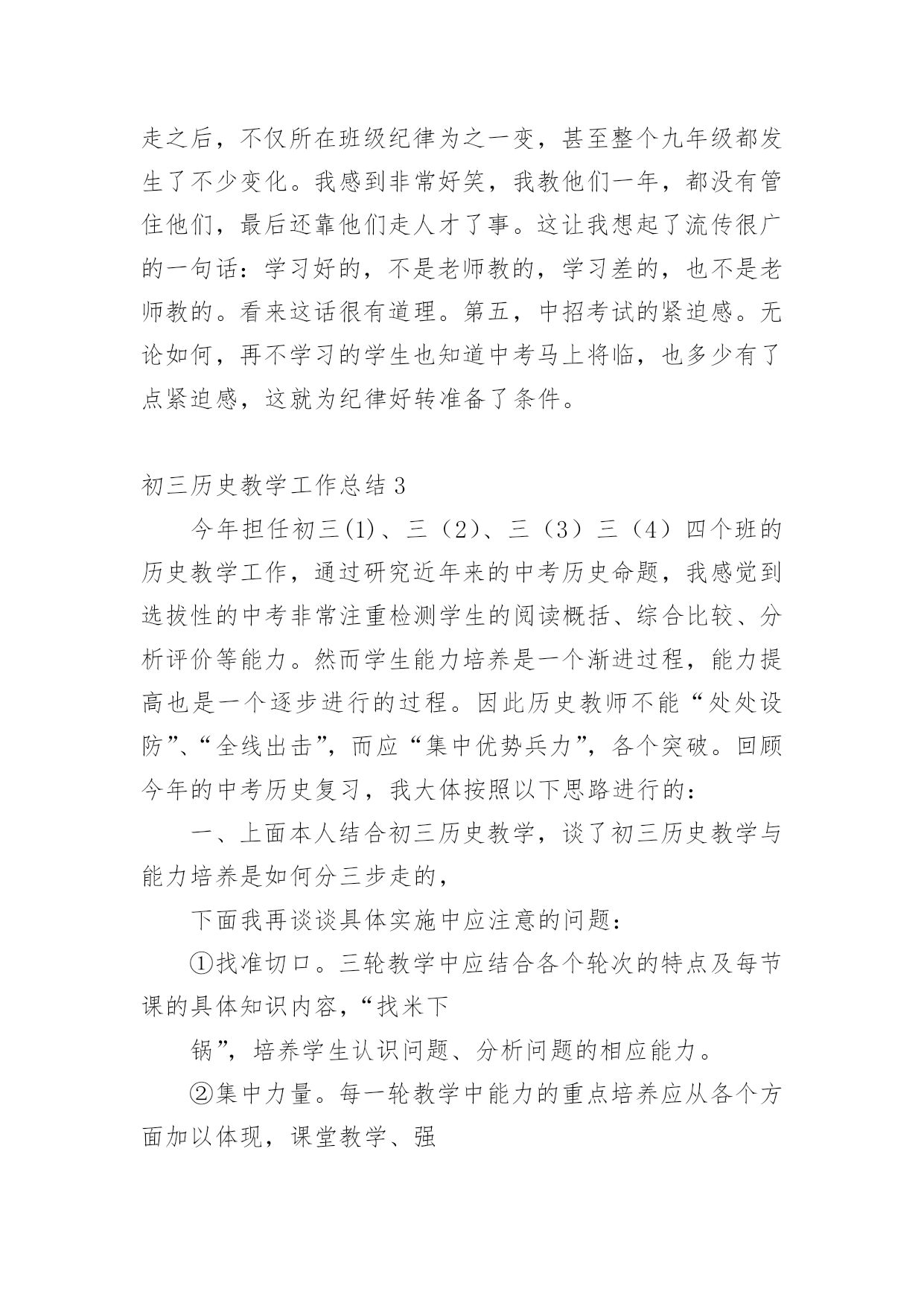 走之后，不仅所在班级纪律为之一变，甚至整个九年级都发生了不少变化。我感到非常好笑，我教他们一年，都没有管住他们，最后还靠他们走人才了事。这让我想起了流传很广的一句话：学习好的，不是老师教的，学习差的，也不是老师教的。看来这话很有道理。第五，中招考试的紧迫感。无论如何，再不学习的学生也知道中考马上将临，也多少有了点紧迫感，这就为纪律好转准备了条件。

初三历史教学工作总结 3

今年担任初三(1)、三（2）、三（3）三（4）四个班的历史教学工作，通过研究近年来的中考历史命题，我感觉到选拔性的中考非常注重检测学生的阅读概括、综合比较、分析评价等能力。然而学生能力培养是一个渐进过程，能力提高也是一个逐步进行的过程。因此历史教师不能“处处设防”、“全线出击”，而应“集中优势兵力”，各个突破。回顾今年的中考历史复习，我大体按照以下思路进行的：

一、上面本人结合初三历史教学，谈了初三历史教学与能力培养是如何分三步走的，

下面我再谈谈具体实施中应注意的问题：

①找准切口。三轮教学中应结合各个轮次的特点及每节课的具体知识内容，“找米下

锅”，培养学生认识问题、分析问题的相应能力。

②集中力量。每一轮教学中能力的重点培养应从各个方面加以体现，课堂教学、强